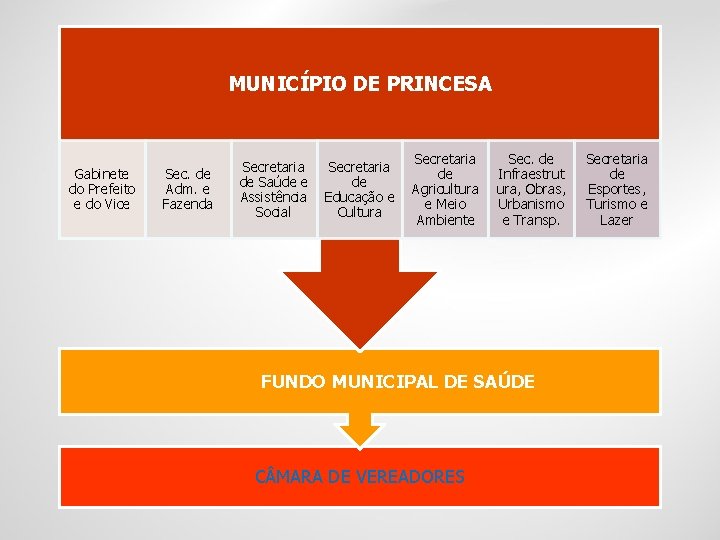 MUNICÍPIO DE PRINCESA

Gabinete do Prefeito e do Vice

Sec. de Adm. e Fazenda

Secretaria de Saúde e Assistência Social

Secretaria de Educação e Cultura

Secretaria de Agricultura e Meio Ambiente

Sec. de Infraestrutura, Obras, Urbanismo e Transp.

Secretaria de Esportes, Turismo e Lazer

FUNDO MUNICIPAL DE SAÚDE

CÂMARA DE VEREADORES